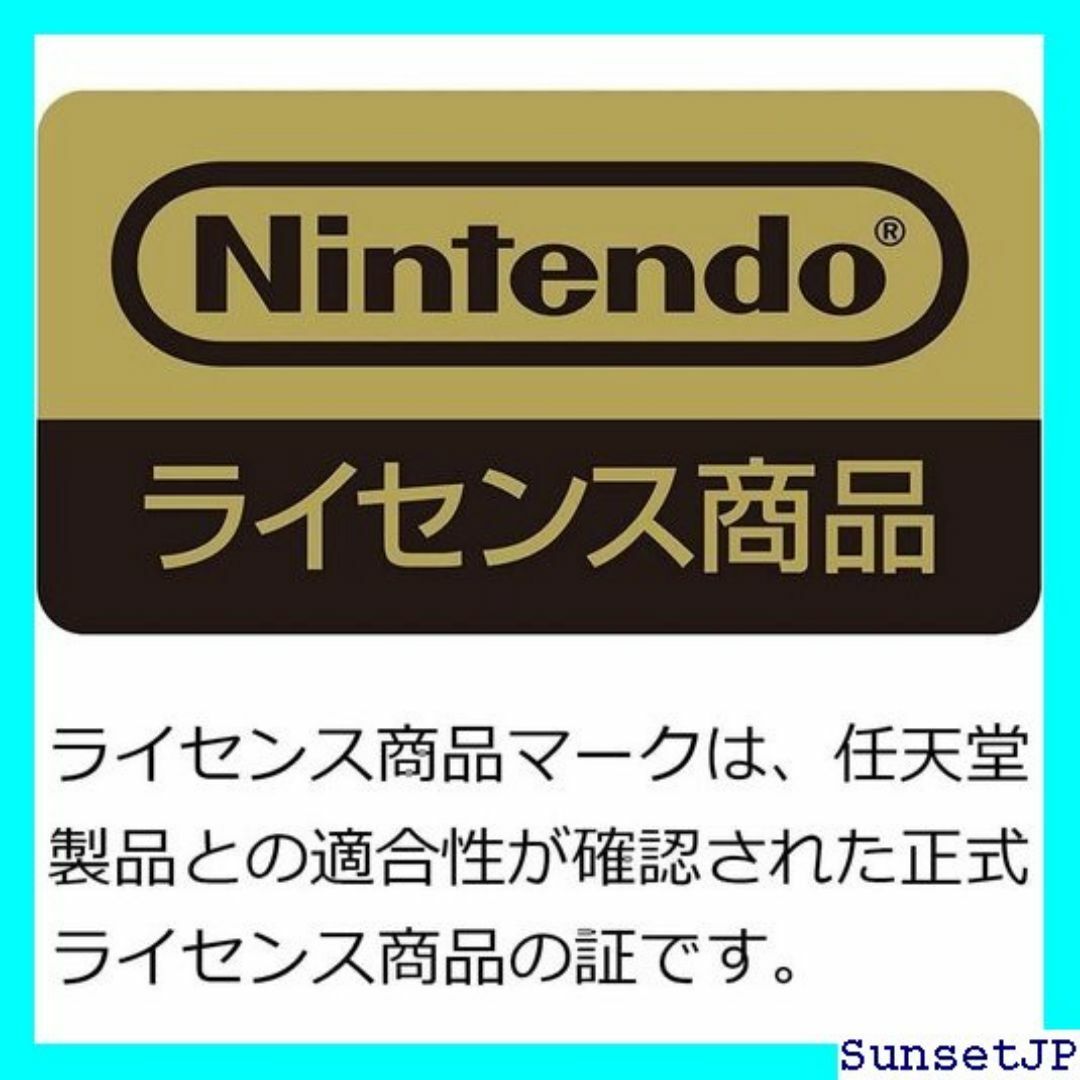 Nintendo®

ライセンス商品

ライセンス商品マークは、任天堂製品との適合性が確認された正式ライセンス商品の証です。

SunsetJP